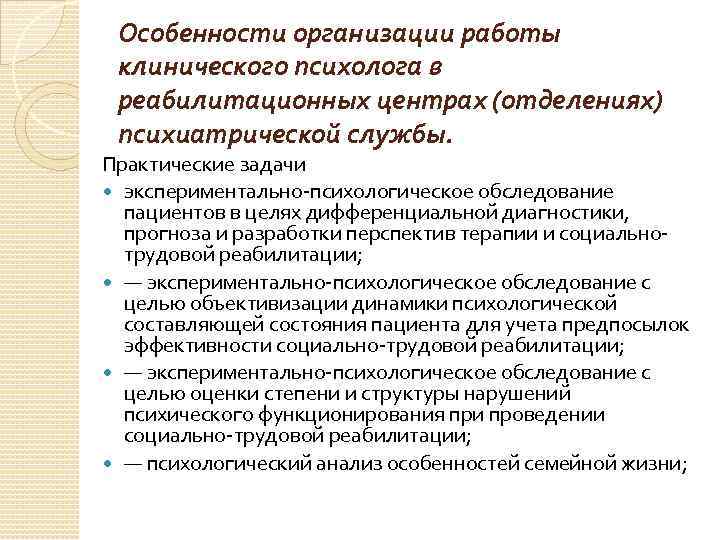 Особенности организации работы клинического психолога в реабилитационных центрах (отделениях) психиатрической службы.

Практические задачи

- экспериментально-психологическое обследование пациентов в целях дифференциальной диагностики, прогноза и разработки перспектив терапии и социально-трудовой реабилитации;
- — экспериментально-психологическое обследование с целью объективизации динамики психологической составляющей состояния пациента для учета предпосылок эффективности социально-трудовой реабилитации;
- — экспериментально-психологическое обследование с целью оценки степени и структуры нарушений психического функционирования при проведении социально-трудовой реабилитации;
- — психологический анализ особенностей семейной жизни;